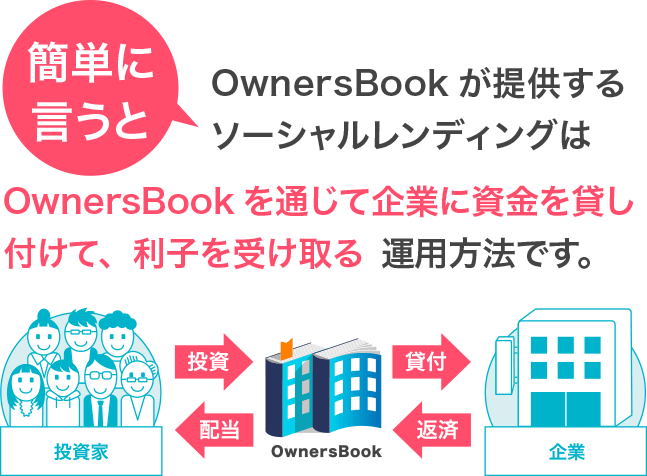 簡単に言うと

OwnersBook が提供するソーシャルレンディングは

OwnersBook を通じて企業に資金を貸し付けて、利子を受け取る 運用方法です。

投資
配当
貸付
返済

投資家
OwnersBook
企業